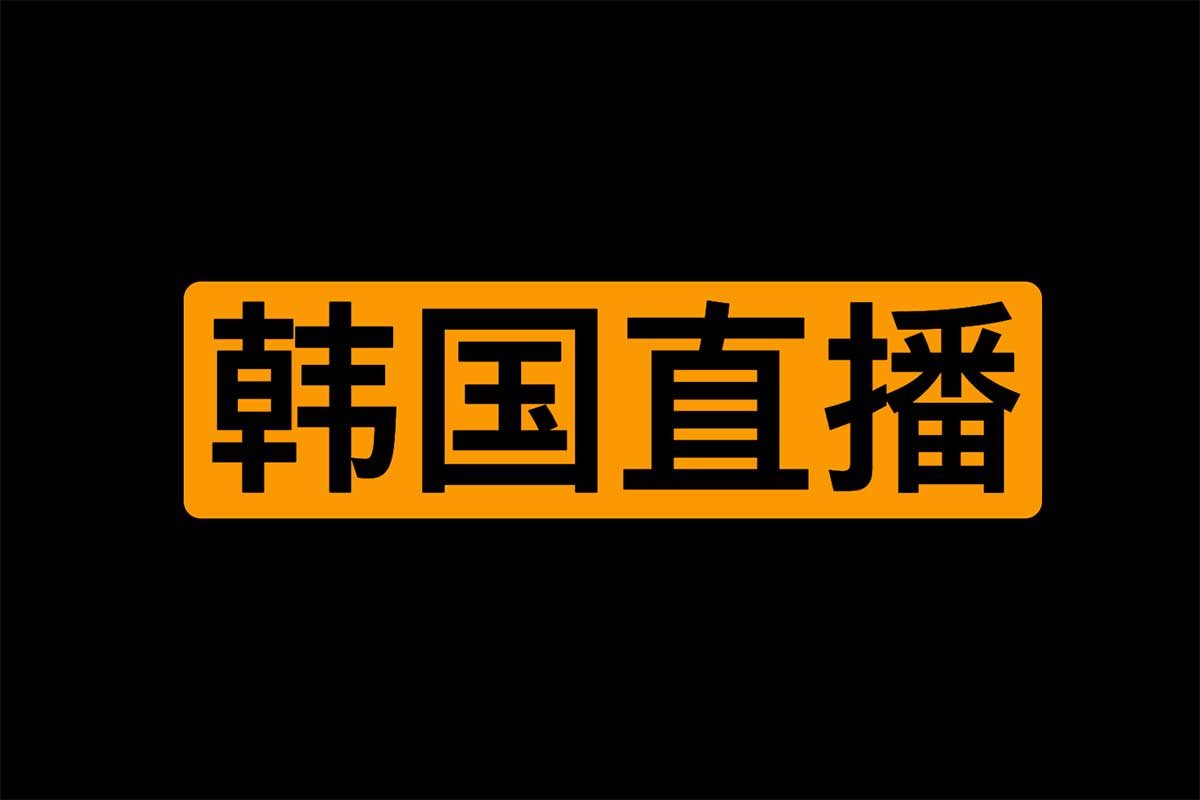 韩国直播